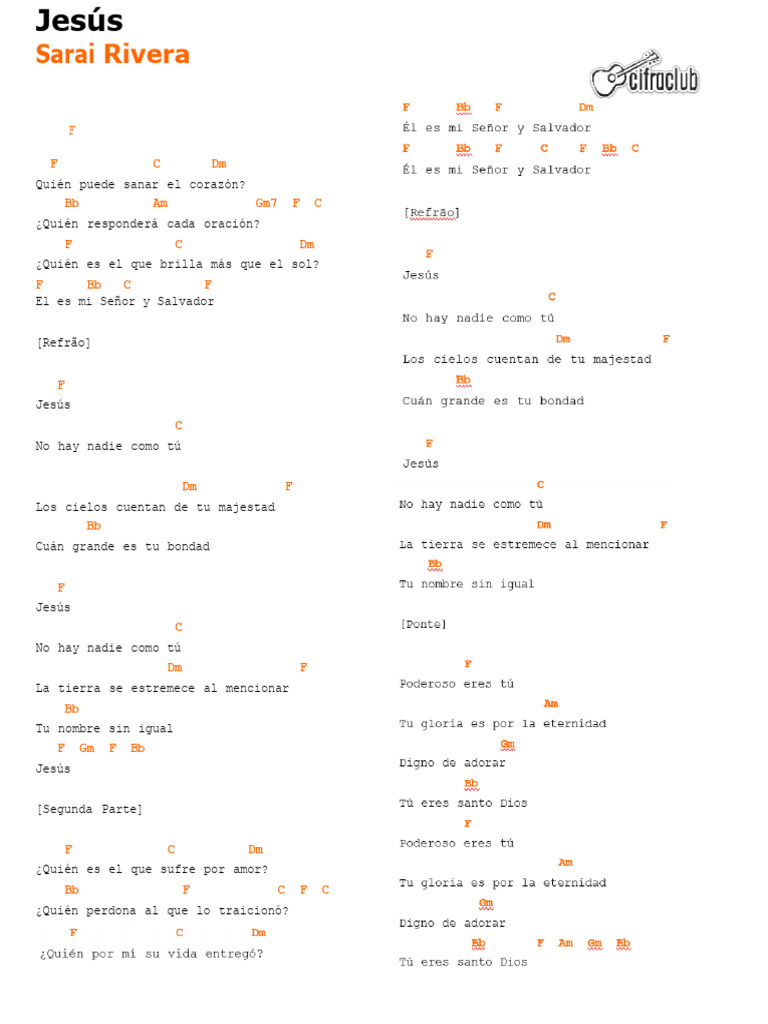 Jesús
Sarai Rivera

cifraclub

F

F C Dm
Quién puede sanar el corazón?
Bb Am Gm7 F C
¿Quién responderá cada oración?
F C Dm
¿Quién es el que brilla más que el sol?
F Bb C F
El es mi Señor y Salvador

[Refrão]

F
Jesús
C
No hay nadie como tú
Dm F
Los cielos cuentan de tu majestad
Bb
Cuán grande es tu bondad

F
Jesús
C
No hay nadie como tú
Dm F
La tierra se estremece al mencionar
Bb
Tu nombre sin igual
F Gm F Bb
Jesús

[Segunda Parte]

F C Dm
¿Quién es el que sufre por amor?
Bb F C F C
¿Quién perdona al que lo traicionó?
F C Dm
¿Quién por mí su vida entregó?

F Bb F Dm
Él es mi Señor y Salvador
F Bb F C F Bb C
Él es mi Señor y Salvador

[Refrão]

F
Jesús
C
No hay nadie como tú
Dm F
Los cielos cuentan de tu majestad
Bb
Cuán grande es tu bondad

F
Jesús
C
No hay nadie como tú
Dm F
La tierra se estremece al mencionar
Bb
Tu nombre sin igual

[Ponte]

F
Poderoso eres tú
Am
Tu gloria es por la eternidad
Gm
Digno de adorar
Bb
Tú eres santo Dios
F
Poderoso eres tú
Am
Tu gloria es por la eternidad
Gm
Digno de adorar
Bb F Am Gm Bb
Tú eres santo Dios